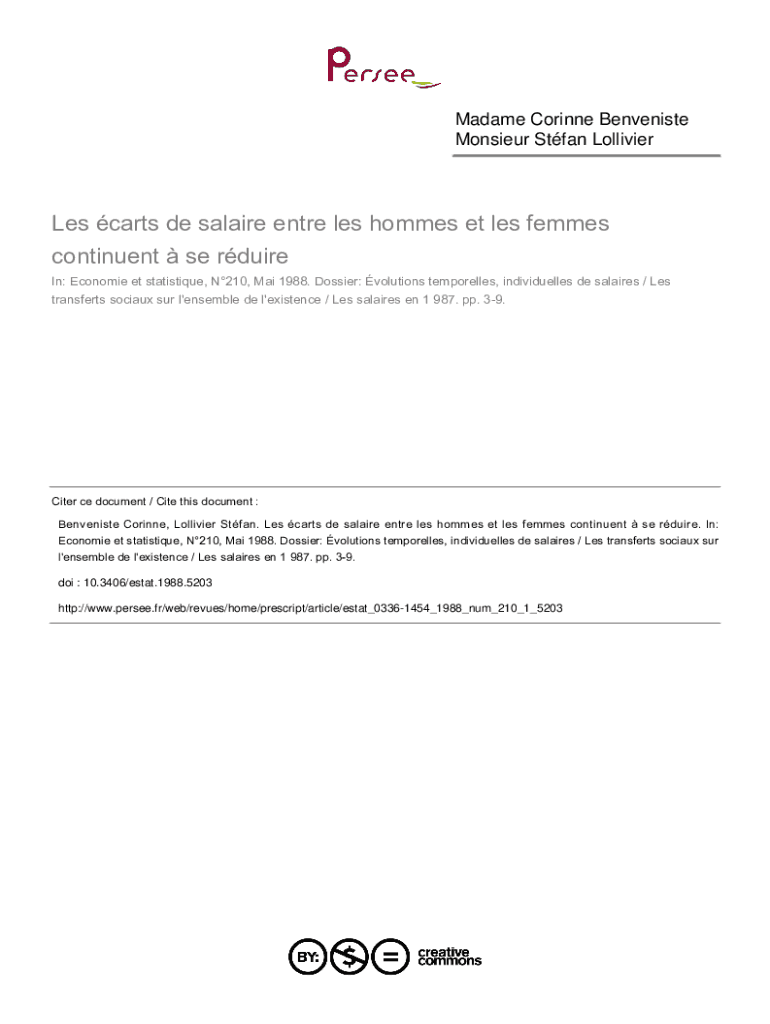 Persee

Madame Corinne Benveniste
Monsieur Stéfan Lollivier

Les écarts de salaire entre les hommes et les femmes continuent à se réduire

In: Economie et statistique, N°210, Mai 1988. Dossier: Évolutions temporelles, individuelles de salaires / Les transferts sociaux sur l'ensemble de l'existence / Les salaires en 1 987. pp. 3-9.

Citer ce document / Cite this document :

Benveniste Corinne, Lollivier Stéfan. Les écarts de salaire entre les hommes et les femmes continuent à se réduire. In: Economie et statistique, N°210, Mai 1988. Dossier: Évolutions temporelles, individuelles de salaires / Les transferts sociaux sur l'ensemble de l'existence / Les salaires en 1 987. pp. 3-9.

doi : 10.3406/estat.1988.5203

http://www.persee.fr/web/revues/home/prescript/article/estat_0336-1454_1988_num_210_1_5203

BY: $ = creative commons